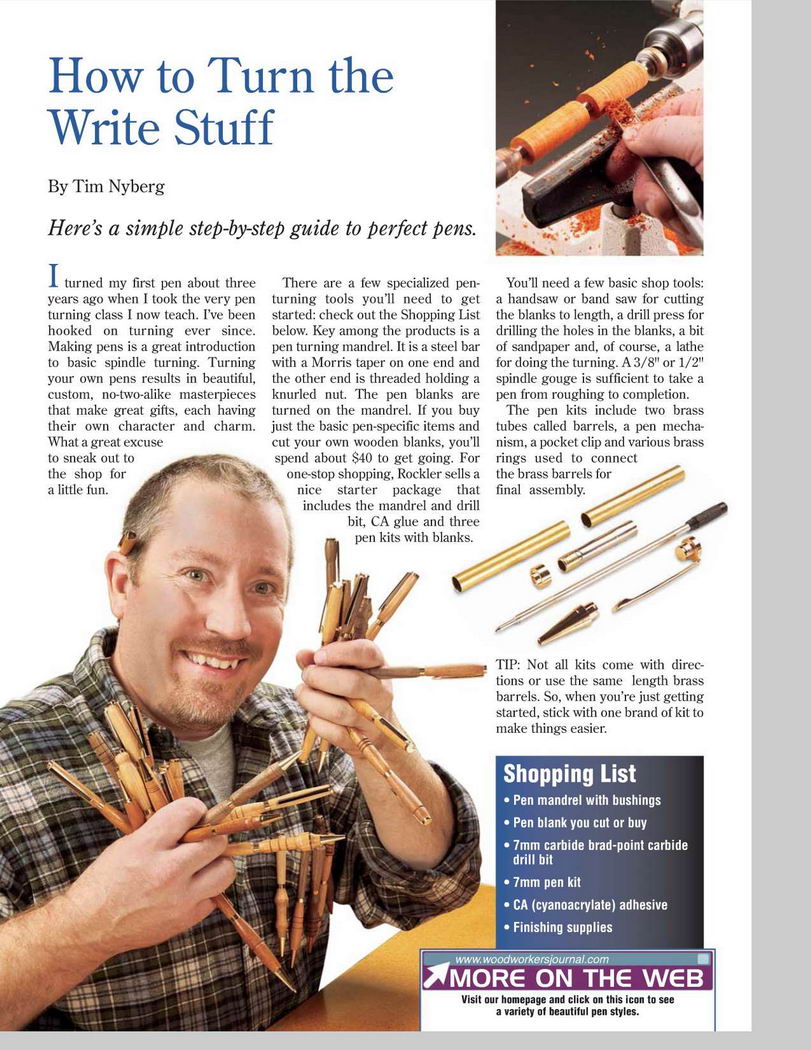 How to Turn the Write Stuff

By Tim Nyberg

Here's a simple step-by-step guide to perfect pens.

I turned my first pen about three years ago when I took the very pen turning class I now teach. I've been hooked on turning ever since. Making pens is a great introduction to basic spindle turning. Turning your own pens results in beautiful, custom, no-two-alike masterpieces that make great gifts, each having their own character and charm. What a great excuse to sneak out to the shop for a little fun.

There are a few specialized pen-turning tools you'll need to get started: check out the Shopping List below. Key among the products is a pen turning mandrel. It is a steel bar with a Morris taper on one end and the other end is threaded holding a knurled nut. The pen blanks are turned on the mandrel. If you buy just the basic pen-specific items and cut your own wooden blanks, you'll spend about $40 to get going. For one-stop shopping, Rockler sells a nice starter package that includes the mandrel and drill bit, CA glue and three pen kits with blanks.

You'll need a few basic shop tools: a handsaw or band saw for cutting the blanks to length, a drill press for drilling the holes in the blanks, a bit of sandpaper and, of course, a lathe for doing the turning. A 3/8" or 1/2" spindle gouge is sufficient to take a pen from roughing to completion.

The pen kits include two brass tubes called barrels, a pen mechanism, a pocket clip and various brass rings used to connect the brass barrels for final assembly.

TIP: Not all kits come with directions or use the same length brass barrels. So, when you're just getting started, stick with one brand of kit to make things easier.

Shopping List
• Pen mandrel with bushings
• Pen blank you cut or buy
• 7mm carbide brad-point carbide drill bit
• 7mm pen kit
• CA (cyanoacrylate) adhesive
• Finishing supplies

www.woodworkersjournal.com
MORE ON THE WEB
Visit our homepage and click on this icon to see a variety of beautiful pen styles.